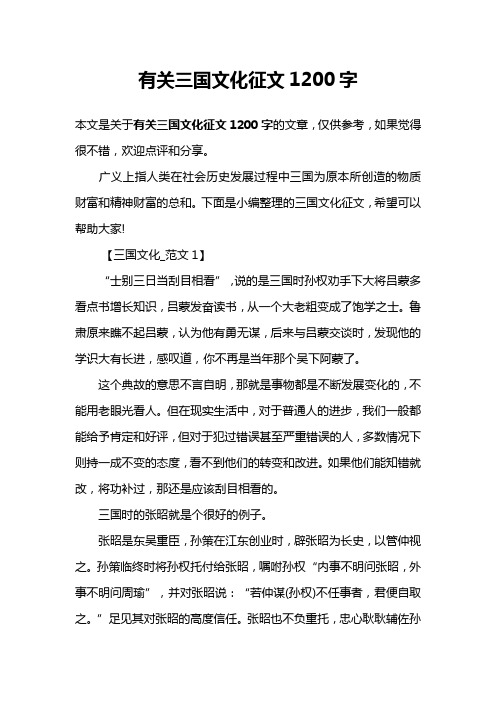 有关三国文化征文 1200 字

本文是关于有关三国文化征文 1200 字的文章，仅供参考，如果觉得很不错，欢迎点评和分享。

广义上指人类在社会历史发展过程中三国为原本所创造的物质财富和精神财富的总和。下面是小编整理的三国文化征文，希望可以帮助大家!

【三国文化_范文 1】

“士别三日当刮目相看”，说的是三国时孙权劝手下大将吕蒙多看点书增长知识，吕蒙发奋读书，从一个大老粗变成了饱学之士。鲁肃原来瞧不起吕蒙，认为他有勇无谋，后来与吕蒙交谈时，发现他的学识大有长进，感叹道，你不再是当年那个吴下阿蒙了。

这个典故的意思不言自明，那就是事物都是不断发展变化的，不能用老眼光看人。但在现实生活中，对于普通人的进步，我们一般都能给予肯定和好评，但对于犯过错误甚至严重错误的人，多数情况下则持一成不变的态度，看不到他们的转变和改进。如果他们能知错就改，将功补过，那还是应该刮目相看的。

三国时的张昭就是个很好的例子。

张昭是东吴重臣，孙策在江东创业时，辟张昭为长史，以管仲视之。孙策临终时将孙权托付给张昭，嘱咐孙权“内事不明问张昭，外事不明问周瑜”，并对张昭说：“若仲谋(孙权)不任事者，君便自取之。”足见其对张昭的高度信任。张昭也不负重托，忠心耿耿辅佐孙